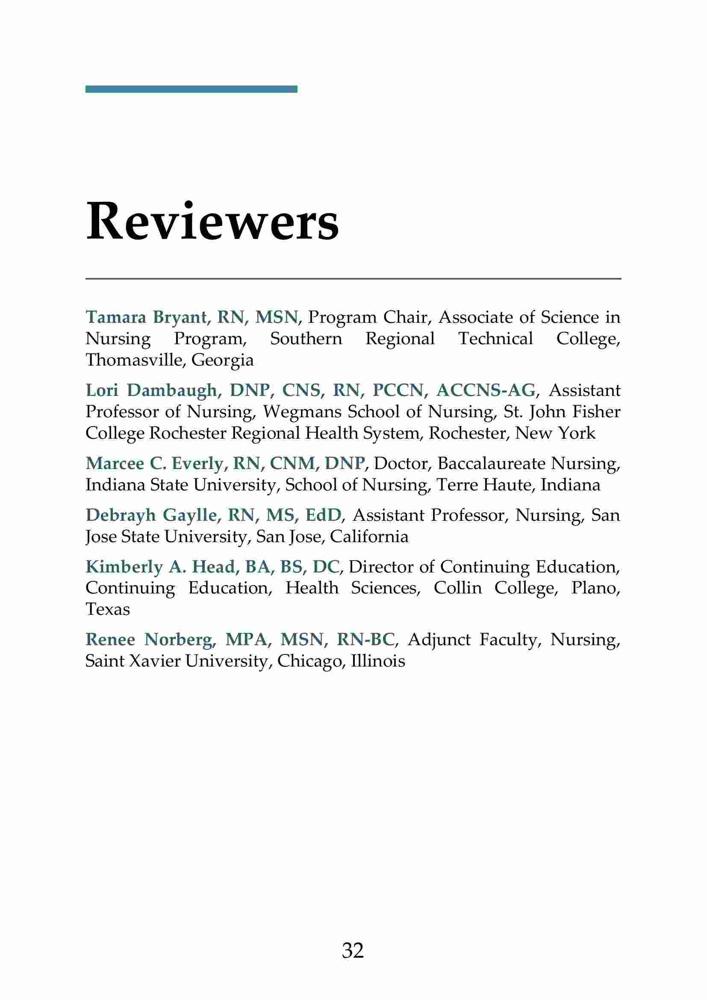 Reviewers

Tamara Bryant, RN, MSN, Program Chair, Associate of Science in Nursing Program, Southern Regional Technical College, Thomasville, Georgia

Lori Dambaugh, DNP, CNS, RN, PCCN, ACCNS-AG, Assistant Professor of Nursing, Wegmans School of Nursing, St. John Fisher College Rochester Regional Health System, Rochester, New York

Marcee C. Everly, RN, CNM, DNP, Doctor, Baccalaureate Nursing, Indiana State University, School of Nursing, Terre Haute, Indiana

Debrayh Gaylle, RN, MS, EdD, Assistant Professor, Nursing, San Jose State University, San Jose, California

Kimberly A. Head, BA, BS, DC, Director of Continuing Education, Continuing Education, Health Sciences, Collin College, Plano, Texas

Renee Norberg, MPA, MSN, RN-BC, Adjunct Faculty, Nursing, Saint Xavier University, Chicago, Illinois

32